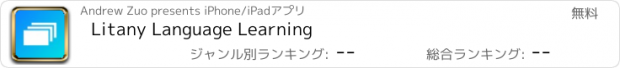 Andrew Zuo presents iPhone/iPadアプリ

無料

Litany Language Learning

ジャンル別ランキング: --

総合ランキング: --